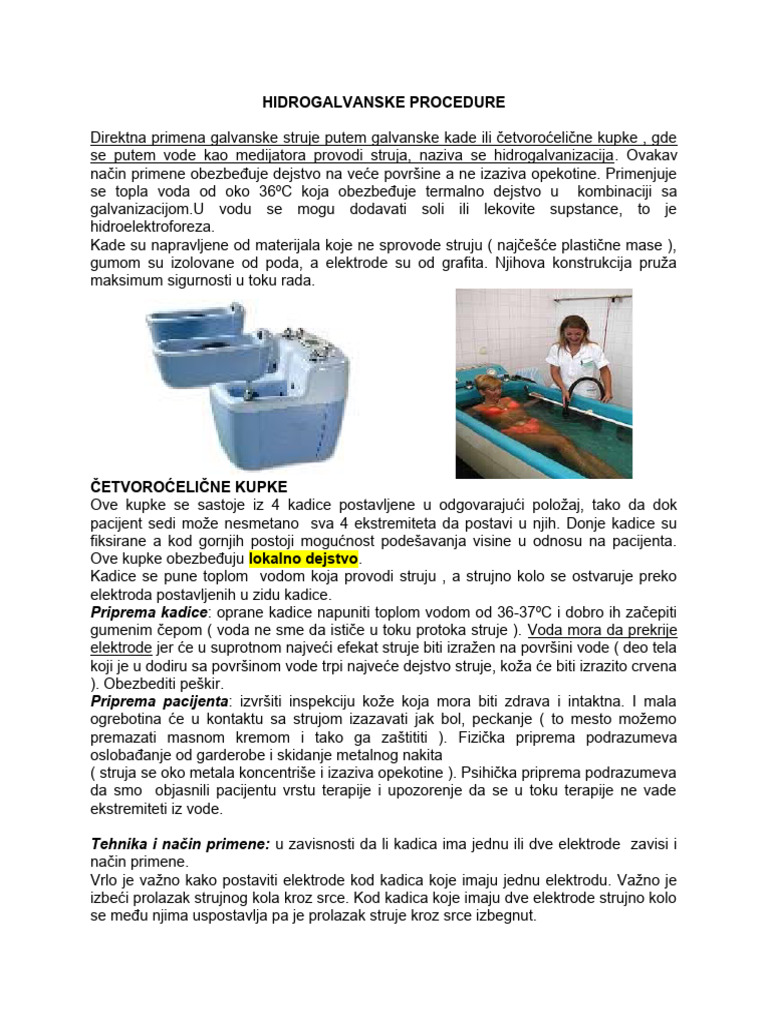 HIDROGALVANSKE PROCEDURE

Direktna primena galvanske struje putem galvanske kade ili četvoroćelične kupke , gde se putem vode kao medijatora provodi struja, naziva se hidrogalvanizacija. Ovakav način primene obezbeđuje dejstvo na veće površine a ne izaziva opekotine. Primenjuje se topla voda od oko 36ºC koja obezbeđuje termalno dejstvo u kombinaciji sa galvanizacijom.U vodu se mogu dodavati soli ili lekovite supstance, to je hidroelektroforeza.
Kade su napravljene od materijala koje ne sprovode struju ( najčešće plastične mase ), gumom su izolovane od poda, a elektrode su od grafita. Njihova konstrukcija pruža maksimum sigurnosti u toku rada.

ČETVOROĆELIČNE KUPKE
Ove kupke se sastoje iz 4 kadice postavljene u odgovarajući položaj, tako da dok pacijent sedi može nesmetano sva 4 ekstremiteta da postavi u njih. Donje kadice su fiksirane a kod gornjih postoji mogućnost podešavanja visine u odnosu na pacijenta. Ove kupke obezbeđuju lokalno dejstvo.
Kadice se pune toplom vodom koja provodi struju , a strujno kolo se ostvaruje preko elektroda postavljenih u zidu kadice.
Priprema kadice: oprane kadice napuniti toplom vodom od 36-37ºC i dobro ih začepiti gumenim čepom ( voda ne sme da ističe u toku protoka struje ). Voda mora da prekrije elektrode jer će u suprotnom najveći efekat struje biti izražen na površini vode ( deo tela koji je u dodiru sa površinom vode trpi najveće dejstvo struje, koža će biti izrazito crvena ). Obezbediti peškir.
Priprema pacijenta: izvršiti inspekciju kože koja mora biti zdrava i intaktna. I mala ogrebotina će u kontaktu sa strujom izazavati jak bol, peckanje ( to mesto možemo premazati masnom kremom i tako ga zaštititi ). Fizička priprema podrazumeva oslobađanje od garderobe i skidanje metalnog nakita
( struja se oko metala koncentriše i izaziva opekotine ). Psihička priprema podrazumeva da smo objasnili pacijentu vrstu terapije i upozorenje da se u toku terapije ne vade ekstremiteti iz vode.

Tehnika i način primene: u zavisnosti da li kadica ima jednu ili dve elektrode zavisi i način primene.
Vrlo je važno kako postaviti elektrode kod kadica koje imaju jednu elektrodu. Važno je izbeći prolazak strujnog kola kroz srce. Kod kadica koje imaju dve elektrode strujno kolo se među njima uspostavlja pa je prolazak struje kroz srce izbegnut.